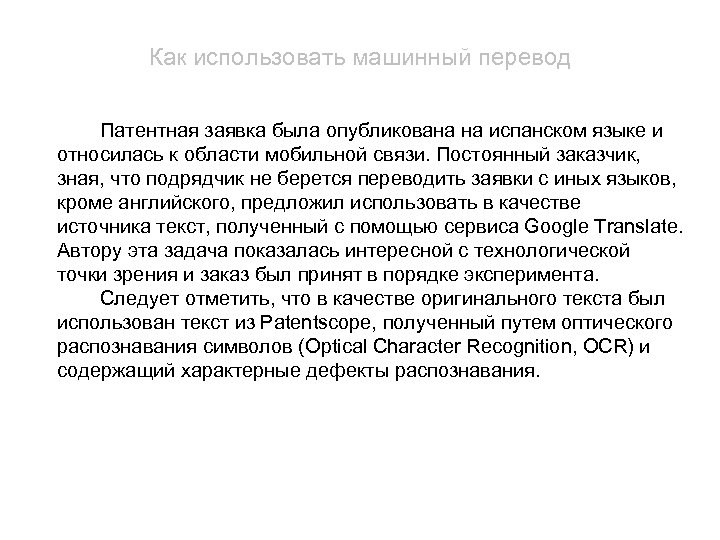 Как использовать машинный перевод

Патентная заявка была опубликована на испанском языке и относилась к области мобильной связи. Постоянный заказчик, зная, что подрядчик не берется переводить заявки с иных языков, кроме английского, предложил использовать в качестве источника текст, полученный с помощью сервиса Google Translate. Автору эта задача показалась интересной с технологической точки зрения и заказ был принят в порядке эксперимента.

Следует отметить, что в качестве оригинального текста был использован текст из Patentscope, полученный путем оптического распознавания символов (Optical Character Recognition, OCR) и содержащий характерные дефекты распознавания.